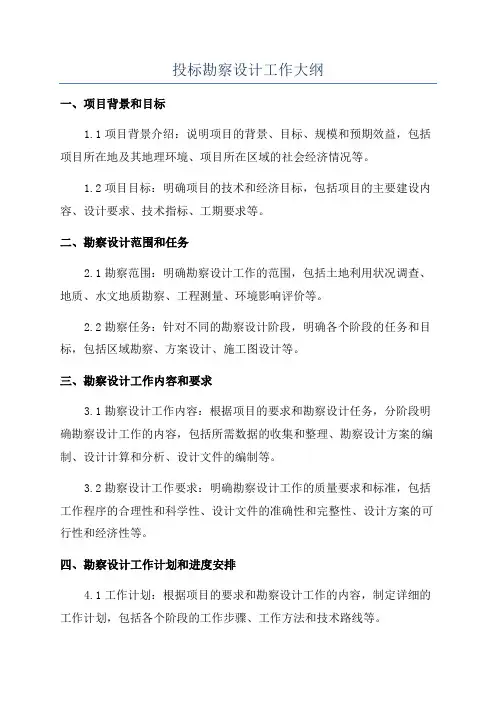 投标勘察设计工作大纲

一、项目背景和目标

1.1 项目背景介绍：说明项目的背景、目标、规模和预期效益，包括项目所在地及其地理环境、项目所在区域的社会经济情况等。

1.2 项目目标：明确项目的技术和经济目标，包括项目的主要建设内容、设计要求、技术指标、工期要求等。

二、勘察设计范围和任务

2.1 勘察范围：明确勘察设计工作的范围，包括土地利用状况调查、地质、水文地质勘察、工程测量、环境影响评价等。

2.2 勘察任务：针对不同的勘察设计阶段，明确各个阶段的任务和目标，包括区域勘察、方案设计、施工图设计等。

三、勘察设计工作内容和要求

3.1 勘察设计工作内容：根据项目的要求和勘察设计任务，分阶段明确勘察设计工作的内容，包括所需数据的收集和整理、勘察设计方案的编制、设计计算和分析、设计文件的编制等。

3.2 勘察设计工作要求：明确勘察设计工作的质量要求和标准，包括工作程序的合理性和科学性、设计文件的准确性和完整性、设计方案的可行性和经济性等。

四、勘察设计工作计划和进度安排

4.1 工作计划：根据项目的要求和勘察设计工作的内容，制定详细的工作计划，包括各个阶段的工作步骤、工作方法和技术路线等。